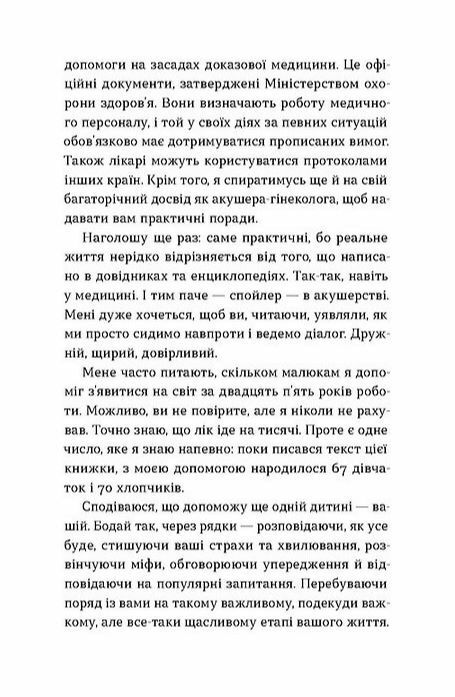 допомоги на засадах доказової медицини. Це офіційні документи, затверджені Міністерством охорони здоров'я. Вони визначають роботу медичного персоналу, і той у своїх діях за певних ситуацій обов'язково має дотримуватися прописаних вимог. Також лікарі можуть користуватися протоколами інших країн. Крім того, я спиратимусь ще й на свій багаторічний досвід як акушера-гінеколога, щоб надавати вам практичні поради.

Наголошу ще раз: саме практичні, бо реальне життя нерідко відрізняється від того, що написано в довідниках та енциклопедіях. Так-так, навіть у медицині. І тим паче — спойлер — в акушерстві. Мені дуже хочеться, щоб ви, читаючи, уявляли, як ми просто сидимо навпроти і ведемо діалог. Дружній, щирий, довірливий.

Мене часто питають, скільком малюкам я допоміг з'явитися на світ за двадцять п'ять років роботи. Можливо, ви не повірите, але я ніколи не рахував. Точно знаю, що лік іде на тисячі. Проте є одне число, яке я знаю напевно: поки писався текст цієї книжки, з моєю допомогою народилося 67 дівчаток і 70 хлопчиків.

Сподіваюся, що допоможу ще одній дитині — вашій. Бодай так, через рядки — розповідаючи, як усе буде, стишуючи ваші страхи та хвилювання, розвінчуючи міфи, обговорюючи упередження й відповідаючи на популярні запитання. Перебуваючи поряд із вами на такому важливому, подекуди важкому, але все-таки щасливому етапі вашого життя.